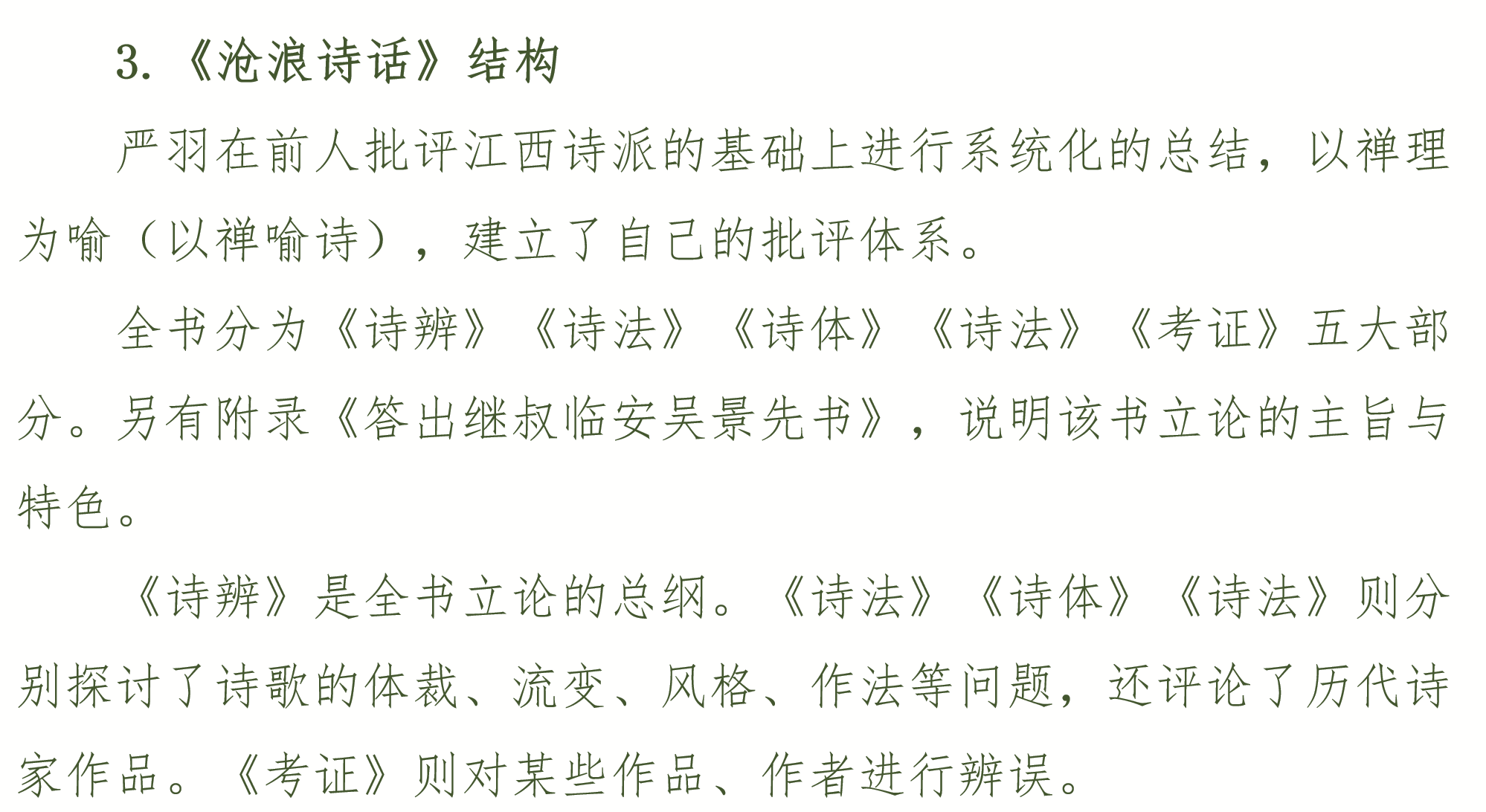 3.《沧浪诗话》结构

严羽在前人批评江西诗派的基础上进行系统化的总结，以禅理为喻（以禅喻诗），建立了自己的批评体系。

全书分为《诗辨》《诗法》《诗体》《诗法》《考证》五大部分。另有附录《答出继叔临安吴景先书》，说明该书立论的主旨与特色。

《诗辨》是全书立论的总纲。《诗法》《诗体》《诗法》则分别探讨了诗歌的体裁、流变、风格、作法等问题，还评论了历代诗家作品。《考证》则对某些作品、作者进行辨误。